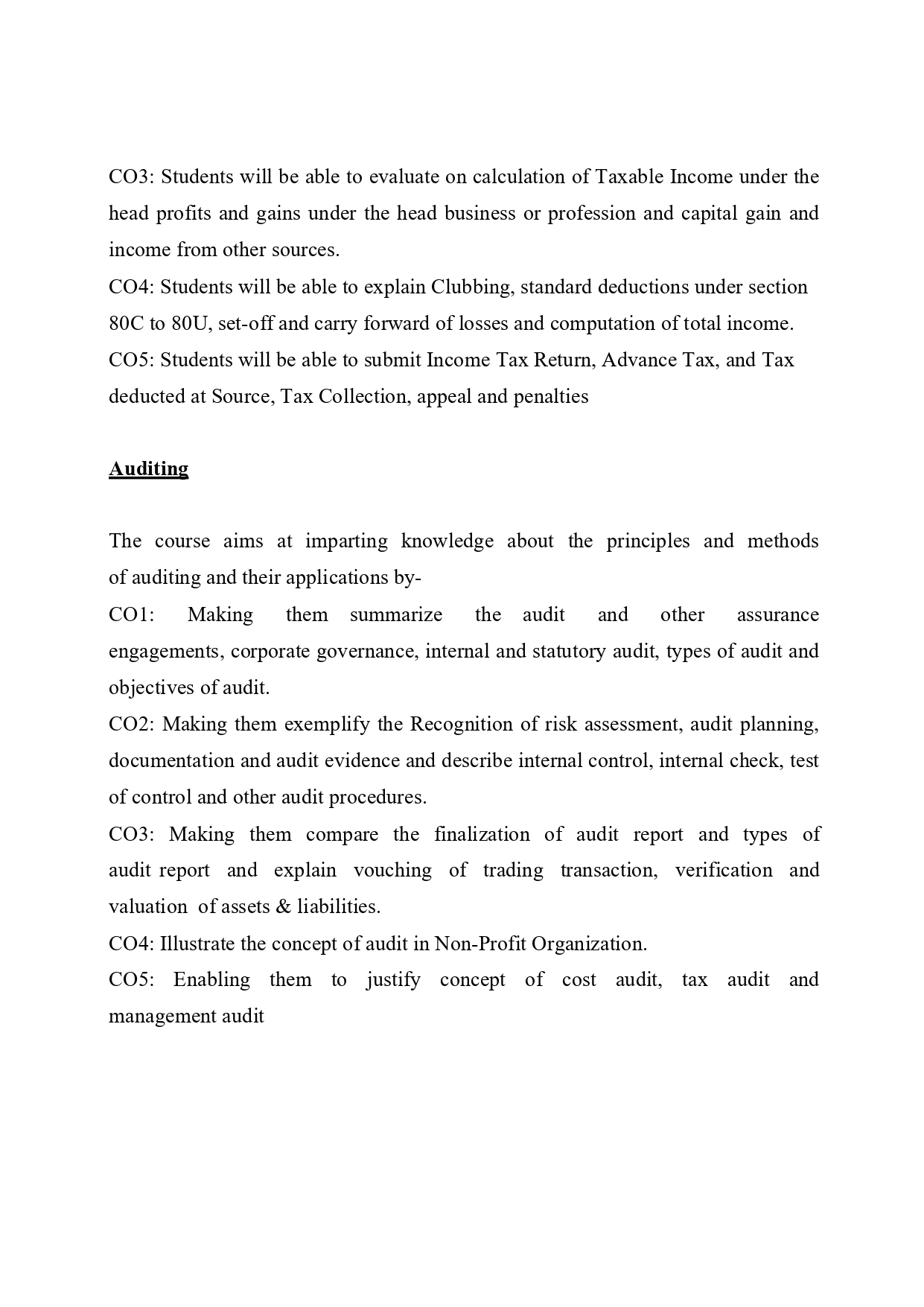 CO3: Students will be able to evaluate on calculation of Taxable Income under the head profits and gains under the head business or profession and capital gain and income from other sources.
CO4: Students will be able to explain Clubbing, standard deductions under section 80C to 80U, set-off and carry forward of losses and computation of total income.
CO5: Students will be able to submit Income Tax Return, Advance Tax, and Tax deducted at Source, Tax Collection, appeal and penalties

Auditing

The course aims at imparting knowledge about the principles and methods of auditing and their applications by-
CO1: Making them summarize the audit and other assurance engagements, corporate governance, internal and statutory audit, types of audit and objectives of audit.
CO2: Making them exemplify the Recognition of risk assessment, audit planning, documentation and audit evidence and describe internal control, internal check, test of control and other audit procedures.
CO3: Making them compare the finalization of audit report and types of audit report and explain vouching of trading transaction, verification and valuation of assets & liabilities.
CO4: Illustrate the concept of audit in Non-Profit Organization.
CO5: Enabling them to justify concept of cost audit, tax audit and management audit